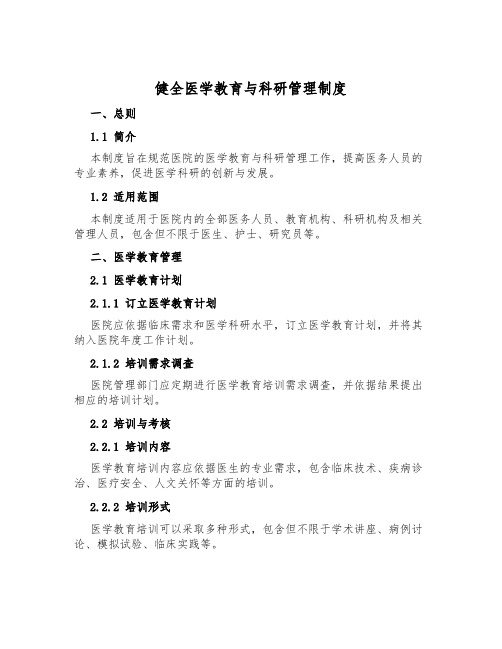 健全医学教育与科研管理制度

一、总则

1.1 简介

本制度旨在规范医院的医学教育与科研管理工作，提高医务人员的专业素养，促进医学科研的创新与发展。

1.2 适用范围

本制度适用于医院内的全部医务人员、教育机构、科研机构及相关管理人员，包含但不限于医生、护士、研究员等。

二、医学教育管理

2.1 医学教育计划

2.1.1 订立医学教育计划

医院应依据临床需求和医学科研水平，订立医学教育计划，并将其纳入医院年度工作计划。

2.1.2 培训需求调查

医院管理部门应定期进行医学教育培训需求调查，并依据结果提出相应的培训计划。

2.2 培训与考核

2.2.1 培训内容

医学教育培训内容应依据医生的专业需求，包含临床技术、疾病诊治、医疗安全、人文关怀等方面的培训。

2.2.2 培训形式

医学教育培训可以采取多种形式，包含但不限于学术讲座、病例讨论、模拟试验、临床实践等。